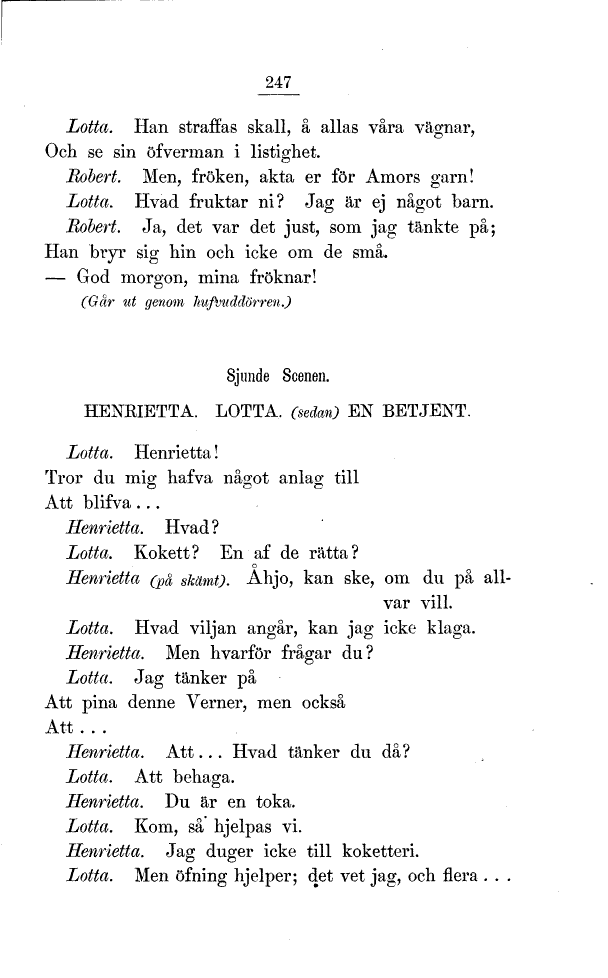 247

Lotta. Han straffas skall, å allas våra vägnar,
Och se sin öfverman i listighet.
Robert. Men, fröken, akta er för Amors garn!
Lotta. Hvad fruktar ni? Jag är ej något barn.
Robert. Ja, det var det just, som jag tänkte på;
Han bryr sig hin och icke om de små.
— God morgon, mina fröknar!
(Går ut genom hufvuddörren.)

Sjunde Scenen.

HENRIETTA. LOTTA. (sedan) EN BETJENT.

Lotta. Henrietta!
Tror du mig hafva något anlag till
Att blifva...
Henrietta. Hvad?
Lotta. Kokett? En af de rätta?
Henrietta (på skämt). Åhjo, kan ske, om du på allvar vill.
Lotta. Hvad viljan angår, kan jag icke klaga.
Henrietta. Men hvarför frågar du?
Lotta. Jag tänker på
Att pina denne Verner, men också
Att...
Henrietta. Att... Hvad tänker du då?
Lotta. Att behaga.
Henrietta. Du är en toka.
Lotta. Kom, så hjelpas vi.
Henrietta. Jag duger icke till koketteri.
Lotta. Men öfning hjelper; det vet jag, och flera...